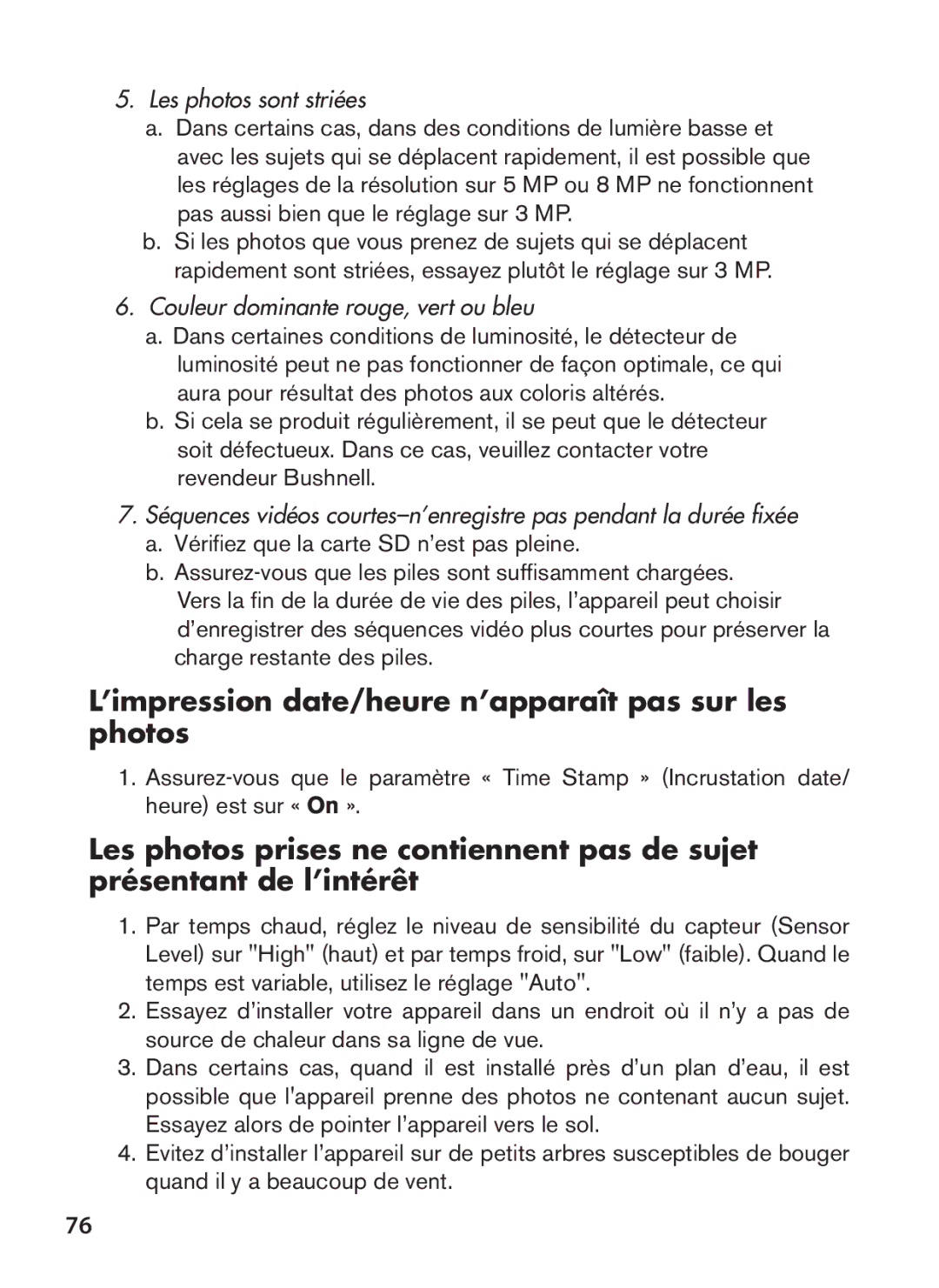 5. Les photos sont striées

a. Dans certains cas, dans des conditions de lumière basse et avec les sujets qui se déplacent rapidement, il est possible que les réglages de la résolution sur 5 MP ou 8 MP ne fonctionnent pas aussi bien que le réglage sur 3 MP.

b. Si les photos que vous prenez de sujets qui se déplacent rapidement sont striées, essayez plutôt le réglage sur 3 MP.

6. Couleur dominante rouge, vert ou bleu

a. Dans certaines conditions de luminosité, le détecteur de luminosité peut ne pas fonctionner de façon optimale, ce qui aura pour résultat des photos aux coloris altérés.

b. Si cela se produit régulièrement, il se peut que le détecteur soit défectueux. Dans ce cas, veuillez contacter votre revendeur Bushnell.

7. Séquences vidéos courtes–n'enregistre pas pendant la durée fixée

a. Vérifiez que la carte SD n'est pas pleine.

b. Assurez-vous que les piles sont suffisamment chargées. Vers la fin de la durée de vie des piles, l'appareil peut choisir d'enregistrer des séquences vidéo plus courtes pour préserver la charge restante des piles.

L'impression date/heure n'apparaît pas sur les photos

1. Assurez-vous que le paramètre « Time Stamp » (Incrustation date/heure) est sur « On ».

Les photos prises ne contiennent pas de sujet présentant de l'intérêt

1. Par temps chaud, réglez le niveau de sensibilité du capteur (Sensor Level) sur "High" (haut) et par temps froid, sur "Low" (faible). Quand le temps est variable, utilisez le réglage "Auto".

2. Essayez d'installer votre appareil dans un endroit où il n'y a pas de source de chaleur dans sa ligne de vue.

3. Dans certains cas, quand il est installé près d'un plan d'eau, il est possible que l'appareil prenne des photos ne contenant aucun sujet. Essayez alors de pointer l'appareil vers le sol.

4. Evitez d'installer l'appareil sur de petits arbres susceptibles de bouger quand il y a beaucoup de vent.

76